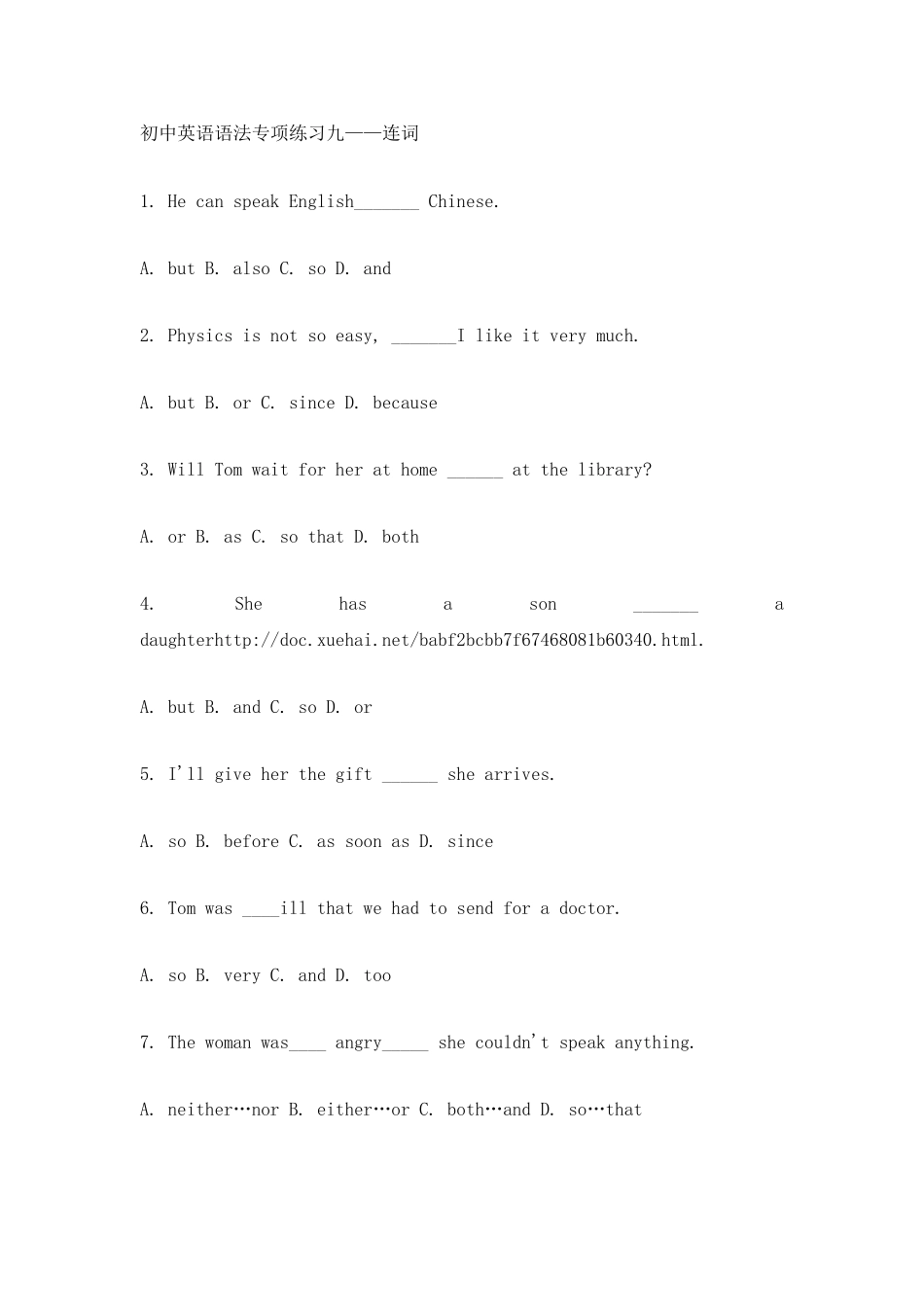 初中英语语法专项练习九——连词

1. He can speak English_______ Chinese.

A. but B. also C. so D. and

2. Physics is not so easy, _______I like it very much.

A. but B. or C. since D. because

3. Will Tom wait for her at home ______ at the library?

A. or B. as C. so that D. both

4. She has a son _______ a daughterhttp://doc.xuehai.net/babf2bcbb7f67468081b60340.html.

A. but B. and C. so D. or

5. I'll give her the gift ______ she arrives.

A. so B. before C. as soon as D. since

6. Tom was ____ill that we had to send for a doctor.

A. so B. very C. and D. too

7. The woman was____ angry_____ she couldn't speak anything.

A. neither…nor B. either…or C. both…and D. so…that